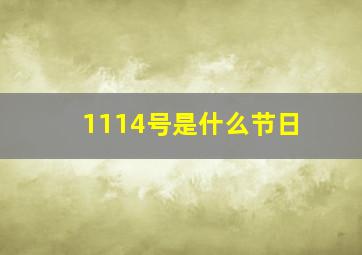 1114号是什么节日